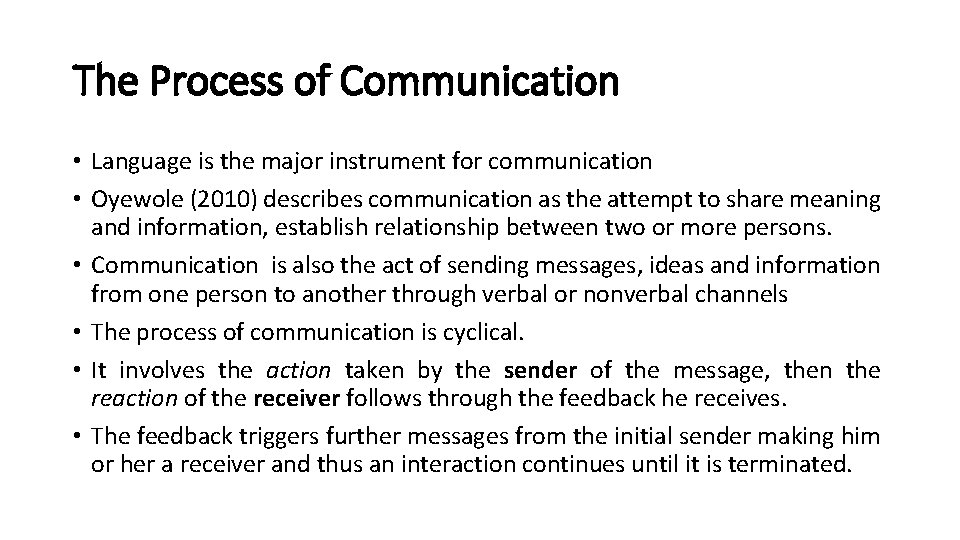 The Process of Communication

• Language is the major instrument for communication
• Oyewole (2010) describes communication as the attempt to share meaning and information, establish relationship between two or more persons.
• Communication is also the act of sending messages, ideas and information from one person to another through verbal or nonverbal channels
• The process of communication is cyclical.
• It involves the action taken by the sender of the message, then the reaction of the receiver follows through the feedback he receives.
• The feedback triggers further messages from the initial sender making him or her a receiver and thus an interaction continues until it is terminated.